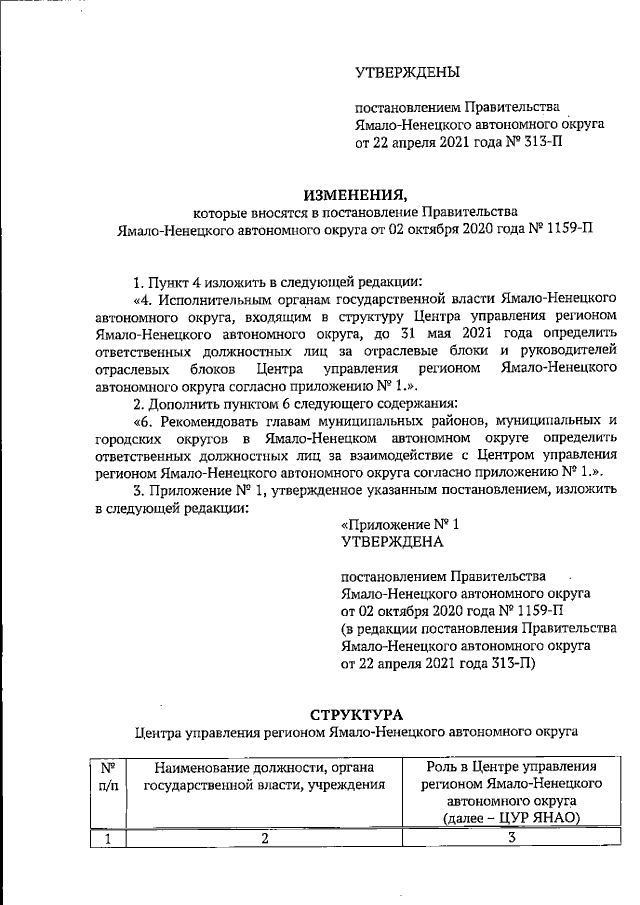 УТВЕРЖДЕНЫ

постановлением Правительства Ямало-Ненецкого автономного округа от 22 апреля 2021 года № 313-П

ИЗМЕНЕНИЯ,
которые вносятся в постановление Правительства Ямало-Ненецкого автономного округа от 02 октября 2020 года № 1159-П

1. Пункт 4 изложить в следующей редакции:

«4. Исполнительным органам государственной власти Ямало-Ненецкого автономного округа, входящим в структуру Центра управления регионом Ямало-Ненецкого автономного округа, до 31 мая 2021 года определить ответственных должностных лиц за отраслевые блоки и руководителей отраслевых блоков Центра управления регионом Ямало-Ненецкого автономного округа согласно приложению № 1.».

2. Дополнить пунктом 6 следующего содержания:

«6. Рекомендовать главам муниципальных районов, муниципальных и городских округов в Ямало-Ненецком автономном округе определить ответственных должностных лиц за взаимодействие с Центром управления регионом Ямало-Ненецкого автономного округа согласно приложению № 1.».

3. Приложение № 1, утвержденное указанным постановлением, изложить в следующей редакции:

«Приложение № 1
УТВЕРЖДЕНА

постановлением Правительства Ямало-Ненецкого автономного округа от 02 октября 2020 года № 1159-П (в редакции постановления Правительства Ямало-Ненецкого автономного округа от 22 апреля 2021 года 313-П)

СТРУКТУРА
Центра управления регионом Ямало-Ненецкого автономного округа

| № п/п | Наименование должности, органа государственной власти, учреждения | Роль в Центре управления регионом Ямало-Ненецкого автономного округа (далее – ЦУР ЯНАО) |
|---|---|---|
| 1 | 2 | 3 |